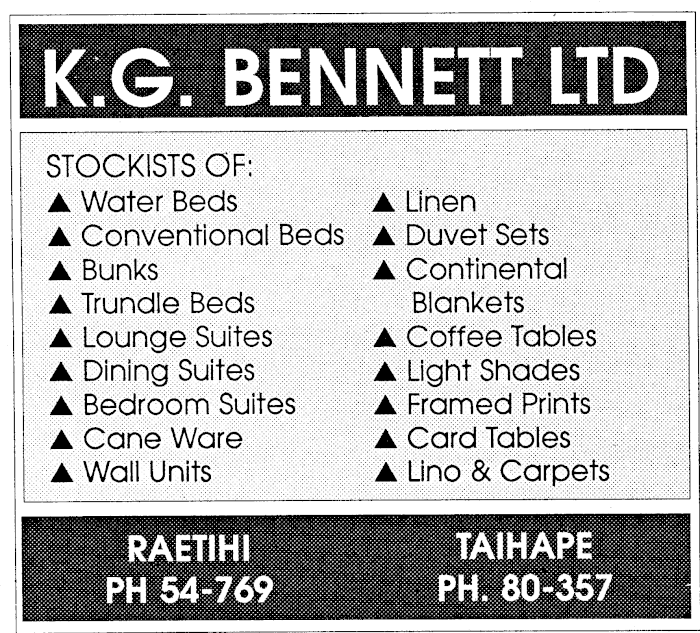 K.G. BENNETT LTD

STOCKISTS OF:
▲ Water Beds
▲ Conventional Beds
▲ Bunks
▲ Trundle Beds
▲ Lounge Suites
▲ Dining Suites
▲ Bedroom Suites
▲ Cane Ware
▲ Wall Units

▲ Linen
▲ Duvet Sets
▲ Continental Blankets
▲ Coffee Tables
▲ Light Shades
▲ Framed Prints
▲ Card Tables
▲ Lino & Carpets

RAETIHI
PH 54-769

TAIHAPE
PH. 80-357